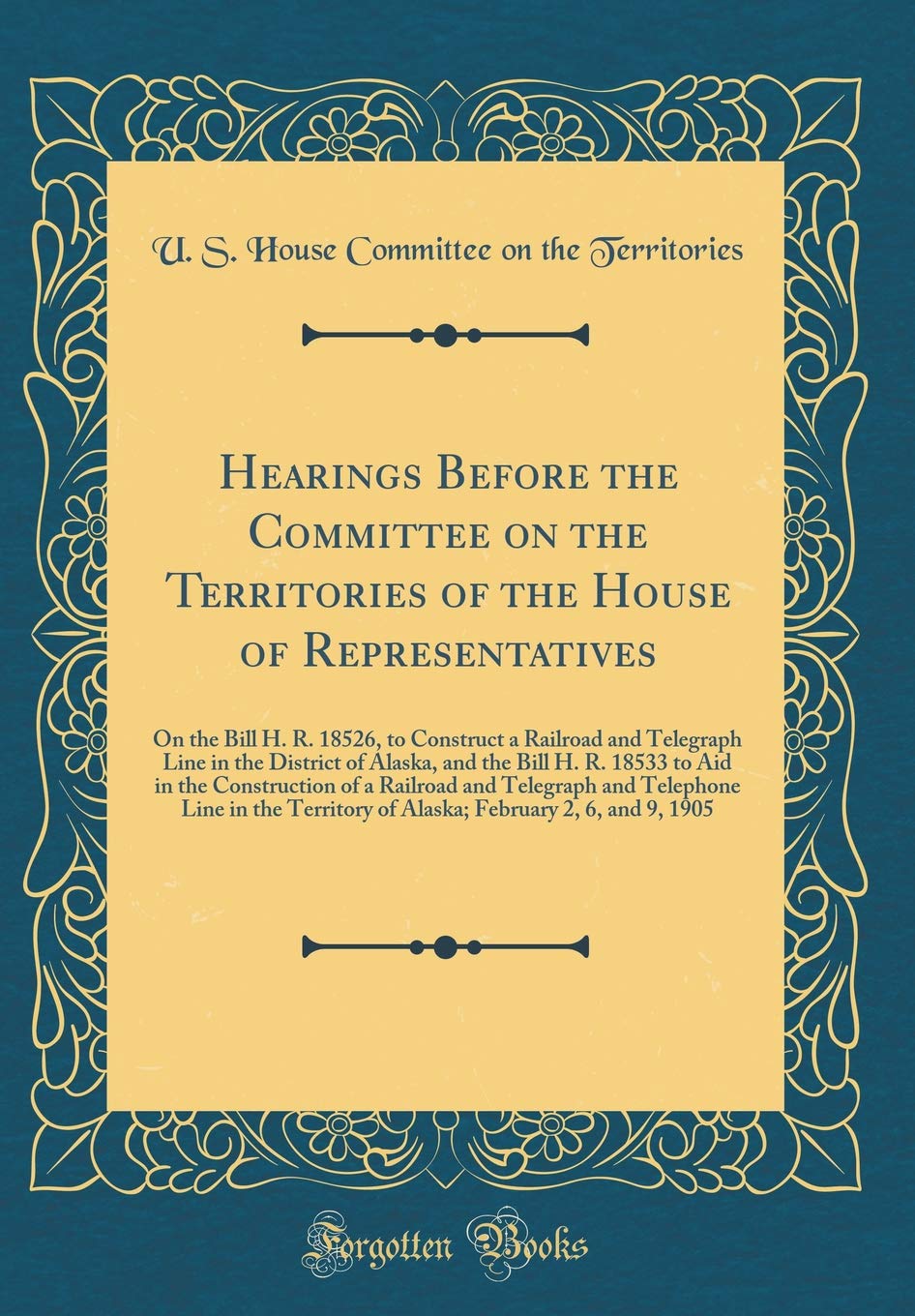 U. S. House Committee on the Territories

Hearings Before the Committee on the Territories of the House of Representatives

On the Bill H. R. 18526, to Construct a Railroad and Telegraph Line in the District of Alaska, and the Bill H. R. 18533 to Aid in the Construction of a Railroad and Telegraph and Telephone Line in the Territory of Alaska; February 2, 6, and 9, 1905

Forgotten Books